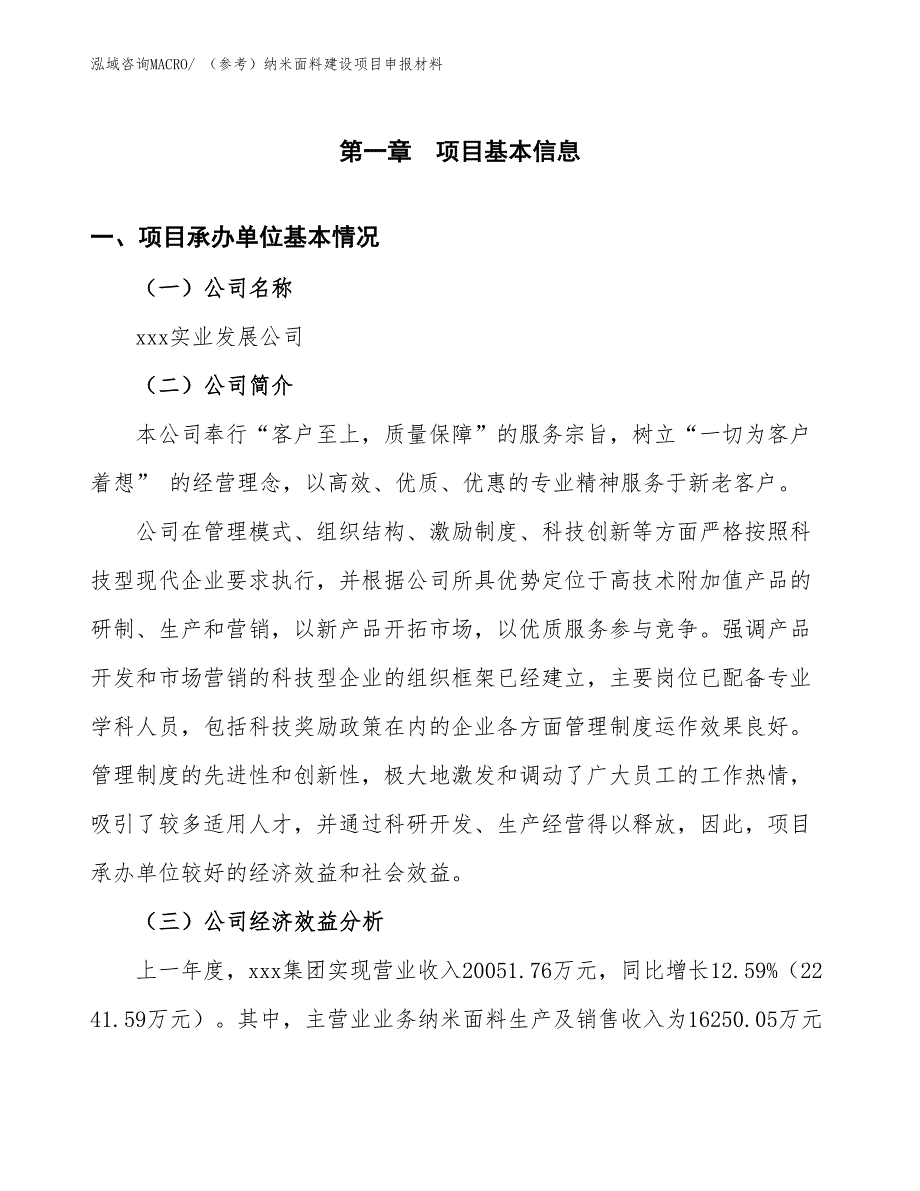 泓域咨询MACRO/ （参考）纳米面料建设项目申报材料

第一章　项目基本信息

一、项目承办单位基本情况

（一）公司名称

xxx实业发展公司

（二）公司简介

本公司奉行“客户至上，质量保障”的服务宗旨，树立“一切为客户着想” 的经营理念，以高效、优质、优惠的专业精神服务于新老客户。

公司在管理模式、组织结构、激励制度、科技创新等方面严格按照科技型现代企业要求执行，并根据公司所具优势定位于高技术附加值产品的研制、生产和营销，以新产品开拓市场，以优质服务参与竞争。强调产品开发和市场营销的科技型企业的组织框架已经建立，主要岗位已配备专业学科人员，包括科技奖励政策在内的企业各方面管理制度运作效果良好。管理制度的先进性和创新性，极大地激发和调动了广大员工的工作热情，吸引了较多适用人才，并通过科研开发、生产经营得以释放，因此，项目承办单位较好的经济效益和社会效益。

（三）公司经济效益分析

上一年度，xxx集团实现营业收入20051.76万元，同比增长12.59%（2241.59万元）。其中，主营业业务纳米面料生产及销售收入为16250.05万元